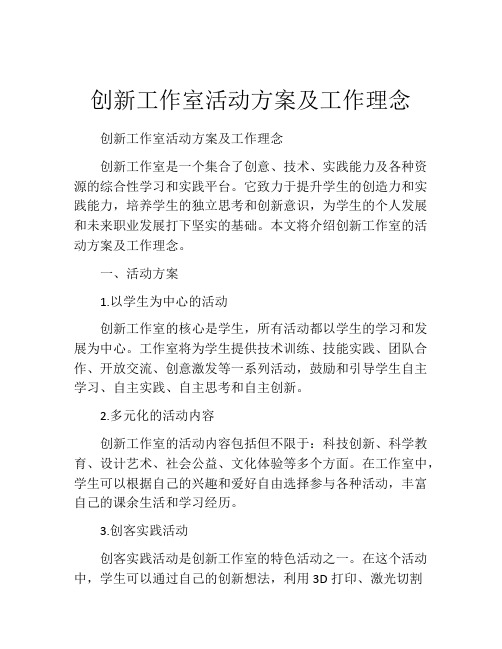 创新工作室活动方案及工作理念

创新工作室活动方案及工作理念

创新工作室是一个集合了创意、技术、实践能力及各种资源的综合性学习和实践平台。它致力于提升学生的创造力和实践能力，培养学生的独立思考和创新意识，为学生的个人发展和未来职业发展打下坚实的基础。本文将介绍创新工作室的活动方案及工作理念。

一、活动方案

1.以学生为中心的活动

创新工作室的核心是学生，所有活动都以学生的学习和发展为中心。工作室将为学生提供技术训练、技能实践、团队合作、开放交流、创意激发等一系列活动，鼓励和引导学生自主学习、自主实践、自主思考和自主创新。

2.多元化的活动内容

创新工作室的活动内容包括但不限于：科技创新、科学教育、设计艺术、社会公益、文化体验等多个方面。在工作室中，学生可以根据自己的兴趣和爱好自由选择参与各种活动，丰富自己的课余生活和学习经历。

3.创客实践活动

创客实践活动是创新工作室的特色活动之一。在这个活动中，学生可以通过自己的创新想法，利用 3D 打印、激光切割